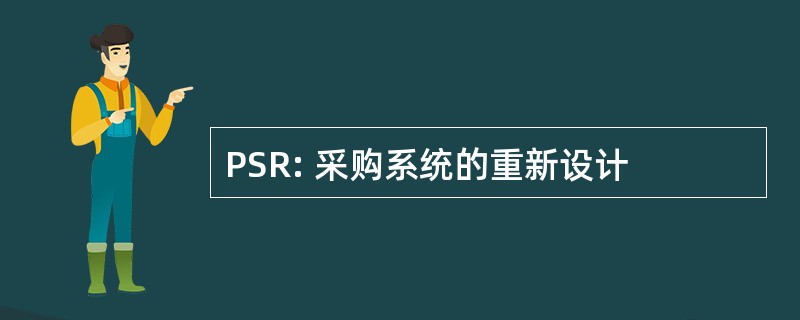 PSR: 采购系统的重新设计